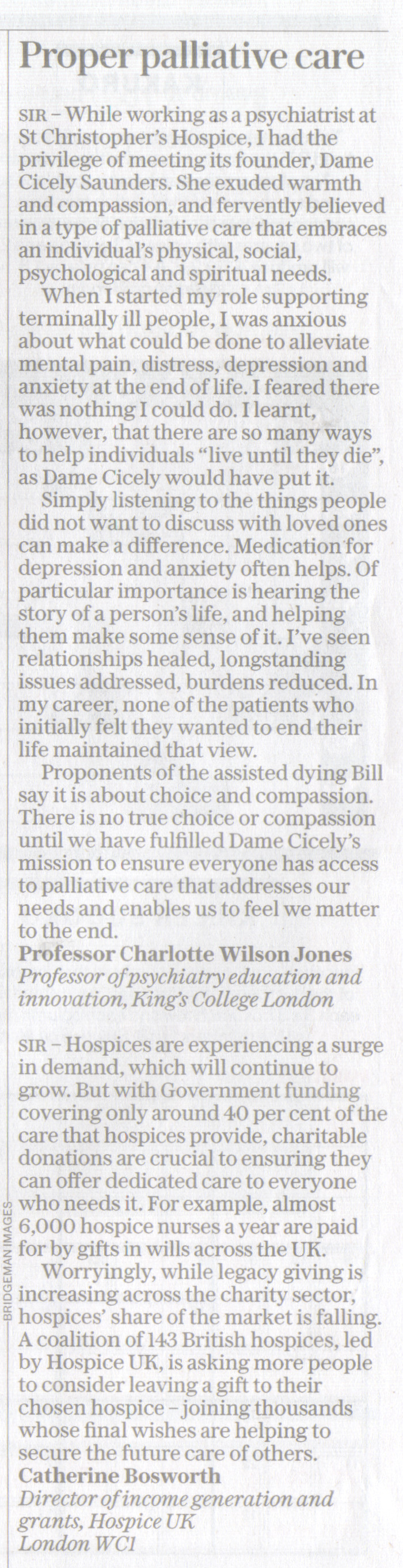 Proper palliative care

SIR – While working as a psychiatrist at St Christopher's Hospice, I had the privilege of meeting its founder, Dame Cicely Saunders. She exuded warmth and compassion, and fervently believed in a type of palliative care that embraces an individual's physical, social, psychological and spiritual needs.

When I started my role supporting terminally ill people, I was anxious about what could be done to alleviate mental pain, distress, depression and anxiety at the end of life. I feared there was nothing I could do. I learnt, however, that there are so many ways to help individuals "live until they die", as Dame Cicely would have put it.

Simply listening to the things people did not want to discuss with loved ones can make a difference. Medication for depression and anxiety often helps. Of particular importance is hearing the story of a person's life, and helping them make some sense of it. I've seen relationships healed, longstanding issues addressed, burdens reduced. In my career, none of the patients who initially felt they wanted to end their life maintained that view.

Proponents of the assisted dying Bill say it is about choice and compassion. There is no true choice or compassion until we have fulfilled Dame Cicely's mission to ensure everyone has access to palliative care that addresses our needs and enables us to feel we matter to the end.
Professor Charlotte Wilson Jones
Professor of psychiatry education and innovation, King's College London

SIR – Hospices are experiencing a surge in demand, which will continue to grow. But with Government funding covering only around 40 per cent of the care that hospices provide, charitable donations are crucial to ensuring they can offer dedicated care to everyone who needs it. For example, almost 6,000 hospice nurses a year are paid for by gifts in wills across the UK.

Worryingly, while legacy giving is increasing across the charity sector, hospices' share of the market is falling. A coalition of 143 British hospices, led by Hospice UK, is asking more people to consider leaving a gift to their chosen hospice – joining thousands whose final wishes are helping to secure the future care of others.
Catherine Bosworth
Director of income generation and grants, Hospice UK
London WC1

BRIDGEMAN IMAGES